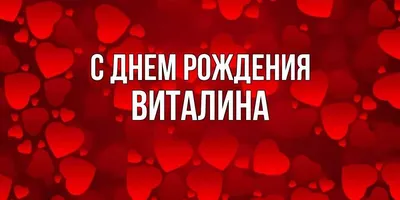 С ДНЕМ РОЖДЕНИЯ
ВИТАЛИНА